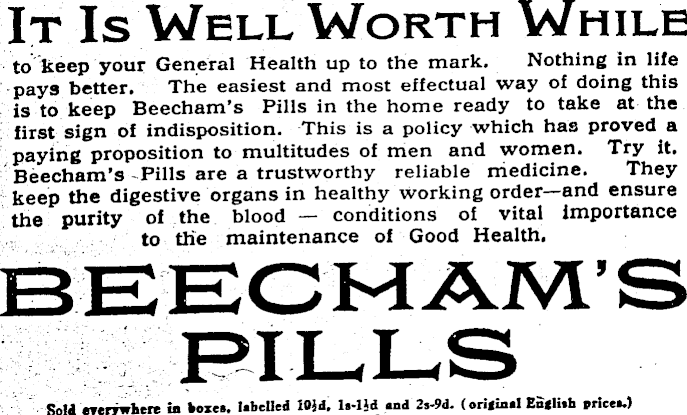 IT IS WELL WORTH WHILE

to keep your General Health up to the mark. Nothing in life pays better. The easiest and most effectual way of doing this is to keep Beecham's Pills in the home ready to take at the first sign of indisposition. This is a policy which has proved a paying proposition to multitudes of men and women. Try it. Beecham's Pills are a trustworthy reliable medicine. They keep the digestive organs in healthy working order—and ensure the purity of the blood — conditions of vital importance to the maintenance of Good Health.

BEECHAM'S PILLS

Sold everywhere in boxes, labelled 10½d, 1s-1½d and 2s-9d. (original English prices.)